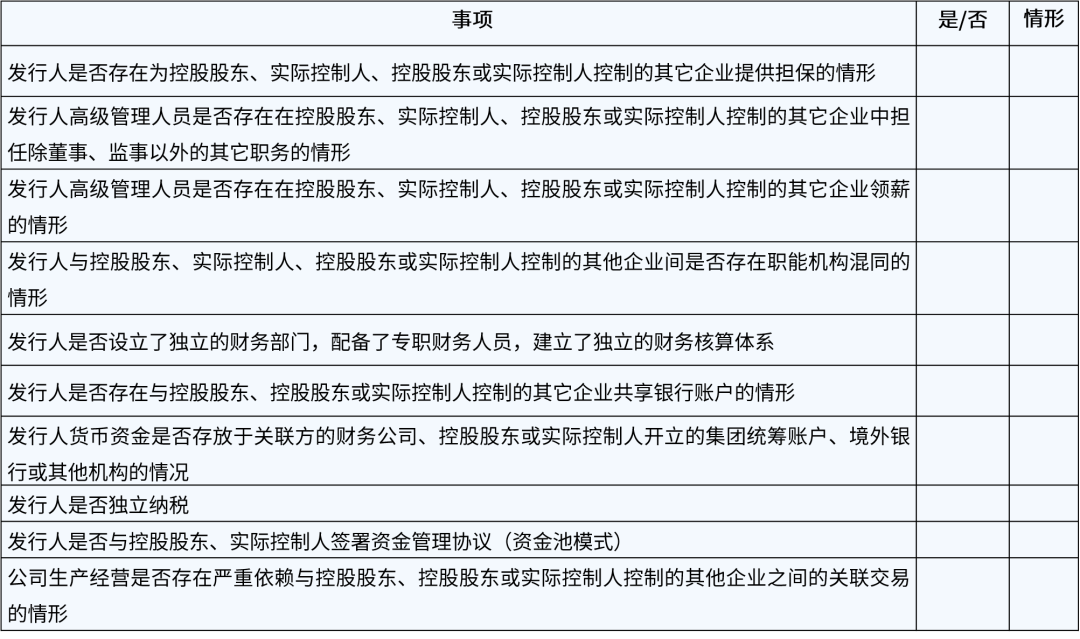 | 事项 | 是/否 | 情形 |
|---|---|---|
| 发行人是否存在为控股股东、实际控制人、控股股东或实际控制人控制的其它企业提供担保的情形 | | |
| 发行人高级管理人员是否存在在控股股东、实际控制人、控股股东或实际控制人控制的其它企业中担任除董事、监事以外的其它职务的情形 | | |
| 发行人高级管理人员是否存在在控股股东、实际控制人、控股股东或实际控制人控制的其它企业领薪的情形 | | |
| 发行人与控股股东、实际控制人、控股股东或实际控制人控制的其他企业间是否存在职能机构混同的情形 | | |
| 发行人是否设立了独立的财务部门，配备了专职财务人员，建立了独立的财务核算体系 | | |
| 发行人是否存在与控股股东、控股股东或实际控制人控制的其它企业共享银行账户的情形 | | |
| 发行人货币资金是否存放于关联方的财务公司、控股股东或实际控制人开立的集团统筹账户、境外银行或其他机构的情况 | | |
| 发行人是否独立纳税 | | |
| 发行人是否与控股股东、实际控制人签署资金管理协议（资金池模式） | | |
| 公司生产经营是否存在严重依赖与控股股东、控股股东或实际控制人控制的其他企业之间的关联交易的情形 | | |